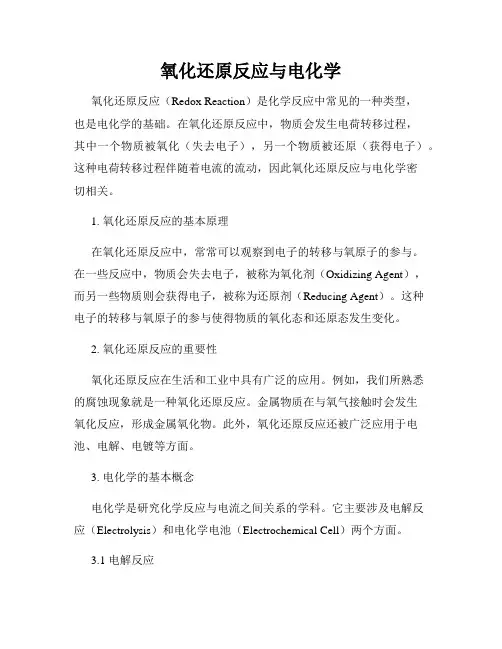 氧化还原反应与电化学

氧化还原反应（Redox Reaction）是化学反应中常见的一种类型，也是电化学的基础。在氧化还原反应中，物质会发生电荷转移过程，其中一个物质被氧化（失去电子），另一个物质被还原（获得电子）。这种电荷转移过程伴随着电流的流动，因此氧化还原反应与电化学密切相关。

1. 氧化还原反应的基本原理

在氧化还原反应中，常常可以观察到电子的转移与氧原子的参与。在一些反应中，物质会失去电子，被称为氧化剂（Oxidizing Agent），而另一些物质则会获得电子，被称为还原剂（Reducing Agent）。这种电子的转移与氧原子的参与使得物质的氧化态和还原态发生变化。

2. 氧化还原反应的重要性

氧化还原反应在生活和工业中具有广泛的应用。例如，我们所熟悉的腐蚀现象就是一种氧化还原反应。金属物质在与氧气接触时会发生氧化反应，形成金属氧化物。此外，氧化还原反应还被广泛应用于电池、电解、电镀等方面。

3. 电化学的基本概念

电化学是研究化学反应与电流之间关系的学科。它主要涉及电解反应（Electrolysis）和电化学电池（Electrochemical Cell）两个方面。

3.1 电解反应